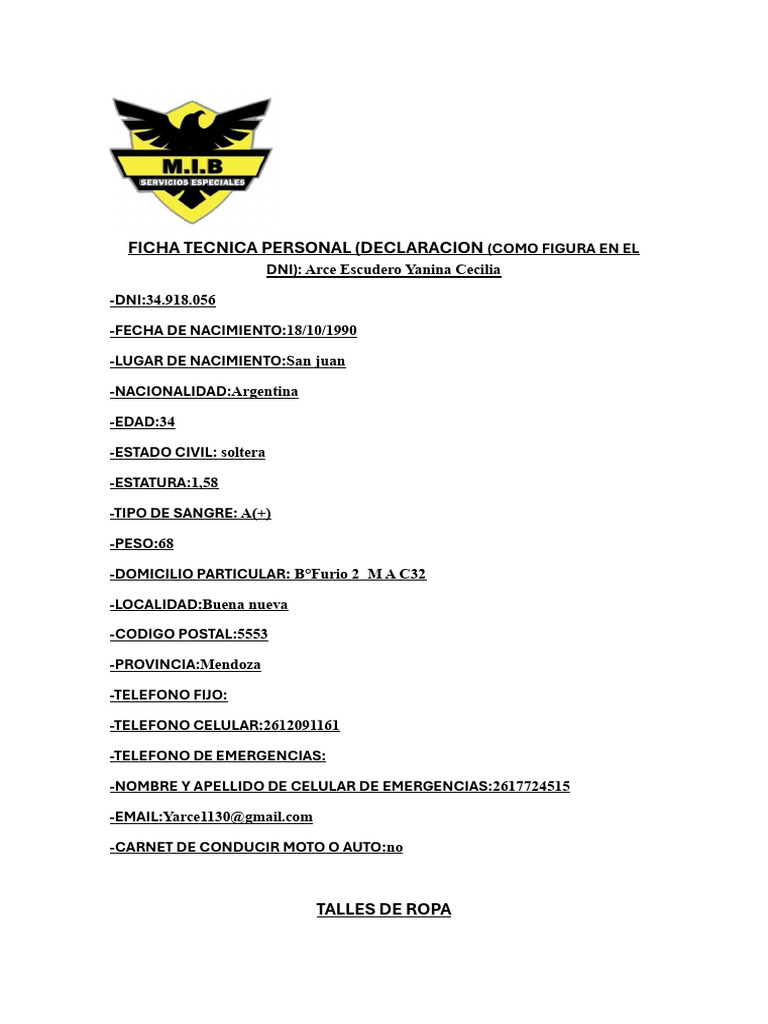 M.I.B
SERVICIOS ESPECIALES

FICHA TECNICA PERSONAL (DECLARACION (COMO FIGURA EN EL DNI): Arce Escudero Yanina Cecilia

-DNI:34.918.056

-FECHA DE NACIMIENTO:18/10/1990

-LUGAR DE NACIMIENTO:San juan

-NACIONALIDAD:Argentina

-EDAD:34

-ESTADO CIVIL: soltera

-ESTATURA:1,58

-TIPO DE SANGRE: A(+)

-PESO:68

-DOMICILIO PARTICULAR: B°Furio 2 M A C32

-LOCALIDAD:Buena nueva

-CODIGO POSTAL:5553

-PROVINCIA:Mendoza

-TELEFONO FIJO:

-TELEFONO CELULAR:2612091161

-TELEFONO DE EMERGENCIAS:

-NOMBRE Y APELLIDO DE CELULAR DE EMERGENCIAS:2617724515

-EMAIL:Yarce1130@gmail.com

-CARNET DE CONDUCIR MOTO O AUTO:no

TALLES DE ROPA